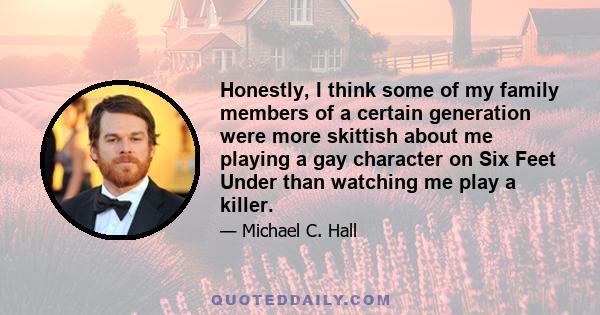 Honestly, I think some of my family members of a certain generation were more skittish about me playing a gay character on Six Feet Under than watching me play a killer.

— Michael C. Hall

QUOTEDDAILY.COM